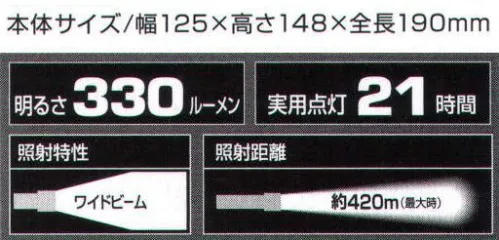 本体サイズ/幅125×高さ148×全長190mm

明るさ 330 ルーメン

実用点灯 21 時間

照射特性

ワイドビーム

照射距離

約420m(最大時)